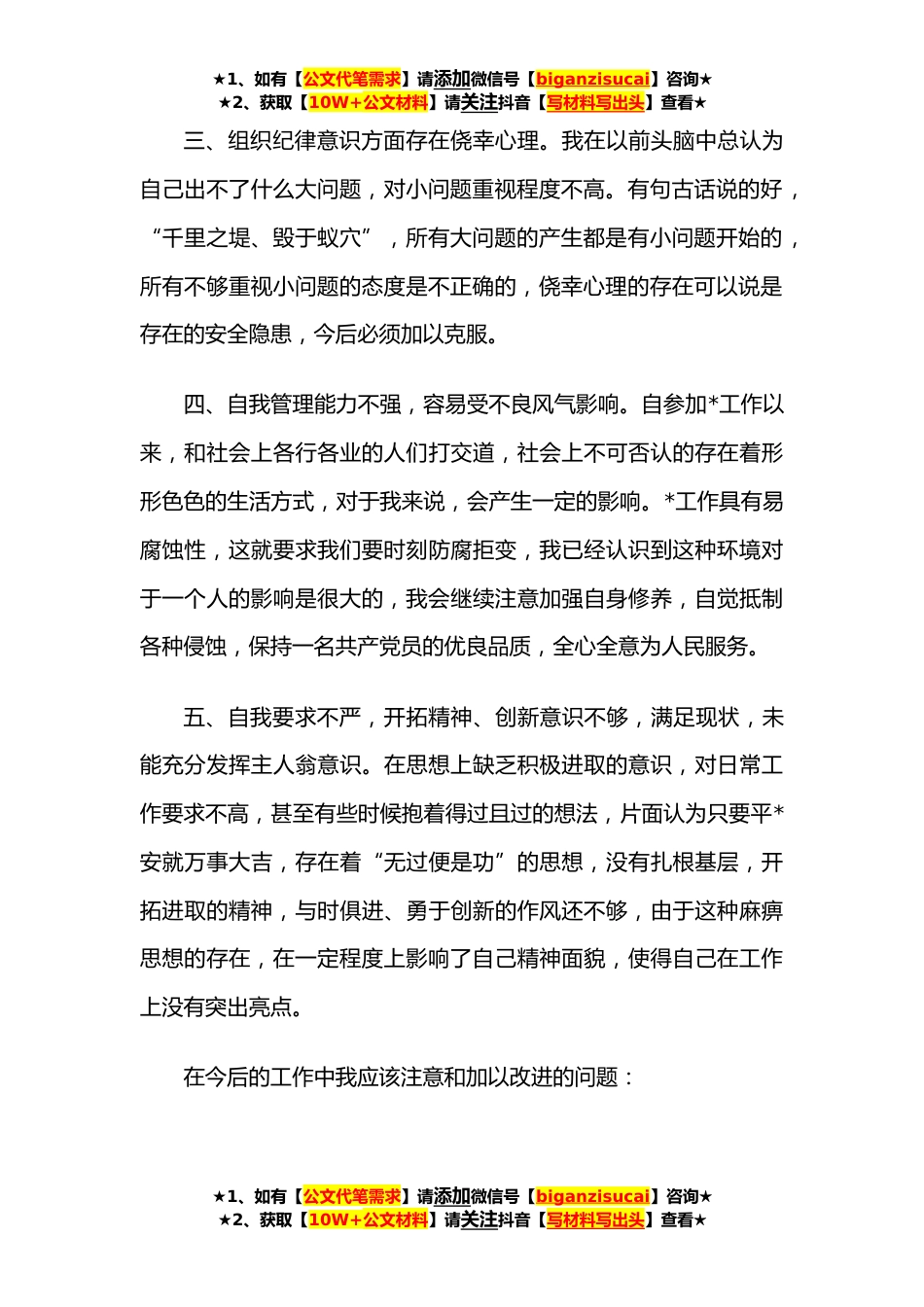 ★1、如有【公文代笔需求】请添加微信号【biganzisucai】咨询★
★2、获取【10W+公文材料】请关注抖音【写材料写出头】查看★

三、组织纪律意识方面存在侥幸心理。我在以前头脑中总认为自己出不了什么大问题，对小问题重视程度不高。有句古话说的好，“千里之堤、毁于蚁穴”，所有大问题的产生都是有小问题开始的，所有不够重视小问题的态度是不正确的，侥幸心理的存在可以说是存在的安全隐患，今后必须加以克服。

四、自我管理能力不强，容易受不良风气影响。自参加*工作以来，和社会上各行各业的人们打交道，社会上不可否认的存在着形形色色的生活方式，对于我来说，会产生一定的影响。*工作具有易腐蚀性，这就要求我们要时刻防腐拒变，我已经认识到这种环境对于一个人的影响是很大的，我会继续注意加强自身修养，自觉抵制各种侵蚀，保持一名共产党员的优良品质，全心全意为人民服务。

五、自我要求不严，开拓精神、创新意识不够，满足现状，未能充分发挥主人翁意识。在思想上缺乏积极进取的意识，对日常工作要求不高，甚至有些时候抱着得过且过的想法，片面认为只要平*安就万事大吉，存在着“无过便是功”的思想，没有扎根基层，开拓进取的精神，与时俱进、勇于创新的作风还不够，由于这种麻痹思想的存在，在一定程度上影响了自己精神面貌，使得自己在工作上没有突出亮点。

在今后的工作中我应该注意和加以改进的问题：

★1、如有【公文代笔需求】请添加微信号【biganzisucai】咨询★
★2、获取【10W+公文材料】请关注抖音【写材料写出头】查看★